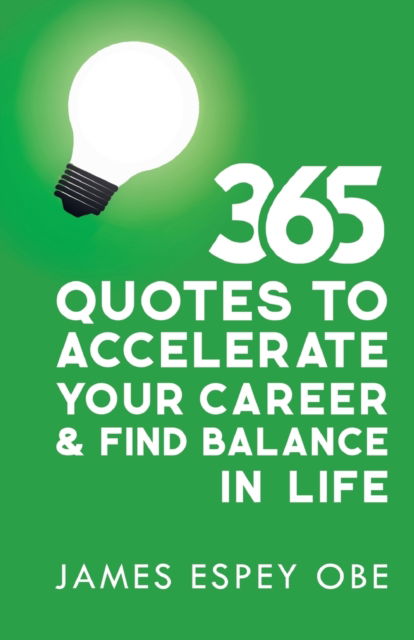 365
QUOTES TO ACCELERATE YOUR CAREER & FIND BALANCE IN LIFE

JAMES ESPEY OBE